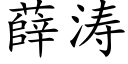 薛涛